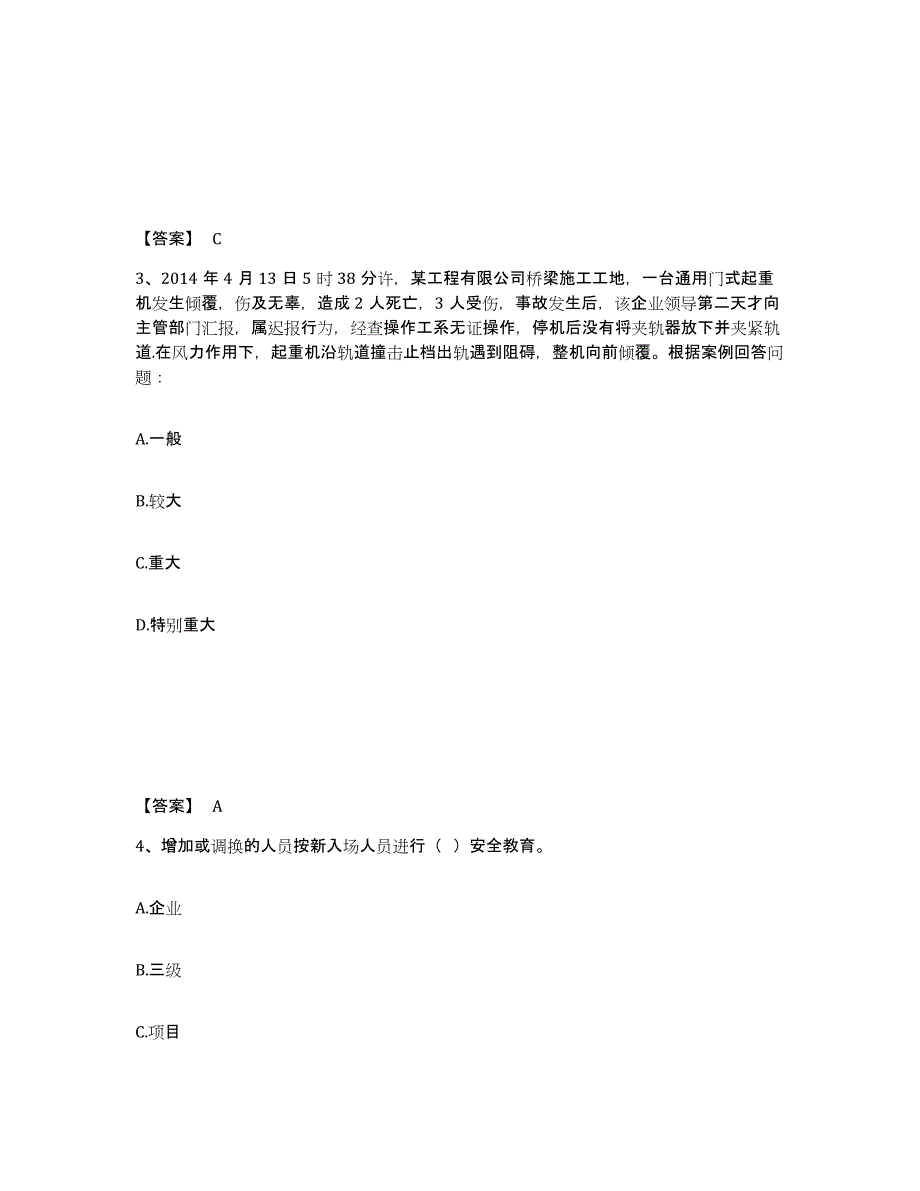 【答案】 C

3、2014 年 4 月 13 日 5 时 38 分许，某工程有限公司桥梁施工工地，一台通用门式起重机发生倾覆，伤及无辜，造成 2 人死亡，3 人受伤，事故发生后，该企业领导第二天才向主管部门汇报，属迟报行为，经查操作工系无证操作，停机后没有将夹轨器放下并夹紧轨道.在风力作用下，起重机沿轨道撞击止档出轨遇到阻碍，整机向前倾覆。根据案例回答问题：

A.一般

B.较大

C.重大

D.特别重大

【答案】 A

4、增加或调换的人员按新入场人员进行（ ）安全教育。

A.企业

B.三级

C.项目